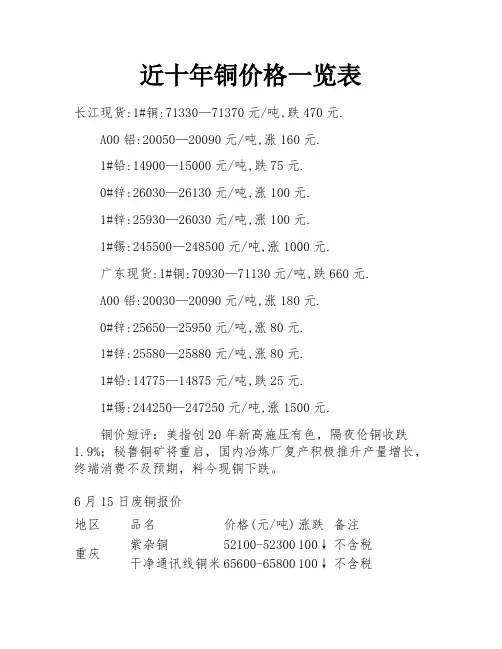 近十年铜价格一览表

长江现货:1#铜:71330—71370 元/吨,跌 470 元.

A00 铝:20050—20090 元/吨,涨 160 元.

1#铅:14900—15000 元/吨,跌 75 元.

0#锌:26030—26130 元/吨,涨 100 元.

1#锌:25930—26030 元/吨,涨 100 元.

1#锡:245500—248500 元/吨,涨 1000 元.

广东现货:1#铜:70930—71130 元/吨,跌 660 元.

A00 铝:20030—20090 元/吨,涨 180 元.

0#锌:25650—25950 元/吨,涨 80 元.

1#锌:25580—25880 元/吨,涨 80 元.

1#铅:14775—14875 元/吨,跌 25 元.

1#锡:244250—247250 元/吨,涨 1500 元.

铜价短评：美指创 20 年新高施压有色，隔夜伦铜收跌 1.9%；秘鲁铜矿将重启，国内冶炼厂复产积极推升产量增长，终端消费不及预期，料今现铜下跌。

6 月 15 日废铜报价

| 地区 | 品名 | 价格(元/吨) | 涨跌 | 备注 |
|---|---|---|---|---|
| 重庆 | 紫杂铜 | 52100-52300 | 100↓ | 不含税 |
| | 干净通讯线铜米 | 65600-65800 | 100↓ | 不含税 |